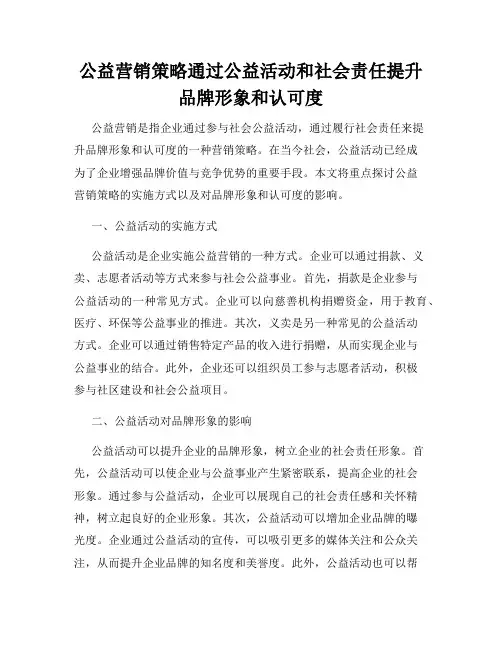 公益营销策略通过公益活动和社会责任提升品牌形象和认可度

公益营销是指企业通过参与社会公益活动，通过履行社会责任来提升品牌形象和认可度的一种营销策略。在当今社会，公益活动已经成为了企业增强品牌价值与竞争优势的重要手段。本文将重点探讨公益营销策略的实施方式以及对品牌形象和认可度的影响。

一、公益活动的实施方式

公益活动是企业实施公益营销的一种方式。企业可以通过捐款、义卖、志愿者活动等方式来参与社会公益事业。首先，捐款是企业参与公益活动的一种常见方式。企业可以向慈善机构捐赠资金，用于教育、医疗、环保等公益事业的推进。其次，义卖是另一种常见的公益活动方式。企业可以通过销售特定产品的收入进行捐赠，从而实现企业与公益事业的结合。此外，企业还可以组织员工参与志愿者活动，积极参与社区建设和社会公益项目。

二、公益活动对品牌形象的影响

公益活动可以提升企业的品牌形象，树立企业的社会责任形象。首先，公益活动可以使企业与公益事业产生紧密联系，提高企业的社会形象。通过参与公益活动，企业可以展现自己的社会责任感和关怀精神，树立起良好的企业形象。其次，公益活动可以增加企业品牌的曝光度。企业通过公益活动的宣传，可以吸引更多的媒体关注和公众关注，从而提升企业品牌的知名度和美誉度。此外，公益活动也可以帮